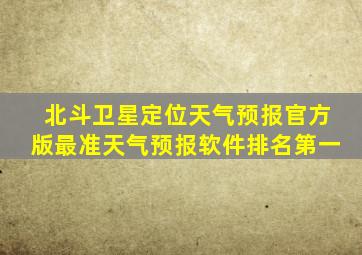 北斗卫星定位天气预报官方版最准天气预报软件排名第一